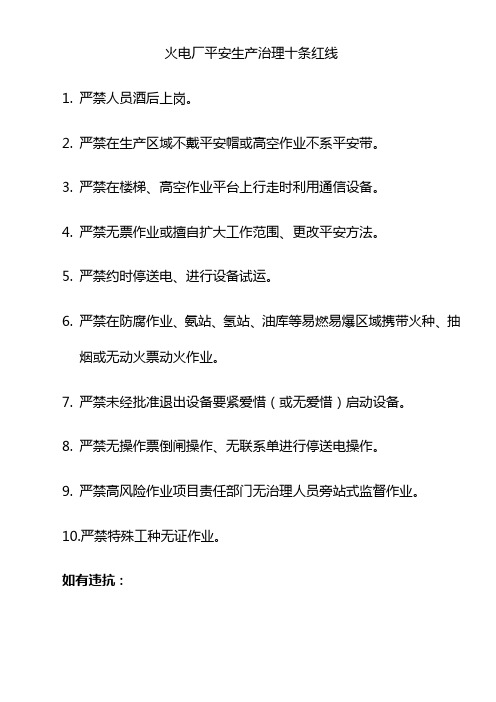 火电厂平安生产治理十条红线

1. 严禁人员酒后上岗。

2. 严禁在生产区域不戴平安帽或高空作业不系平安带。

3. 严禁在楼梯、高空作业平台上行走时利用通信设备。

4. 严禁无票作业或擅自扩大工作范围、更改平安方法。

5. 严禁约时停送电、进行设备试运。

6. 严禁在防腐作业、氨站、氢站、油库等易燃易爆区域携带火种、抽烟或无动火票动火作业。

7. 严禁未经批准退出设备要紧爱惜（或无爱惜）启动设备。

8. 严禁无操作票倒闸操作、无联系单进行停送电操作。

9. 严禁高风险作业项目责任部门无治理人员旁站式监督作业。

10.严禁特殊工种无证作业。

如有违抗：